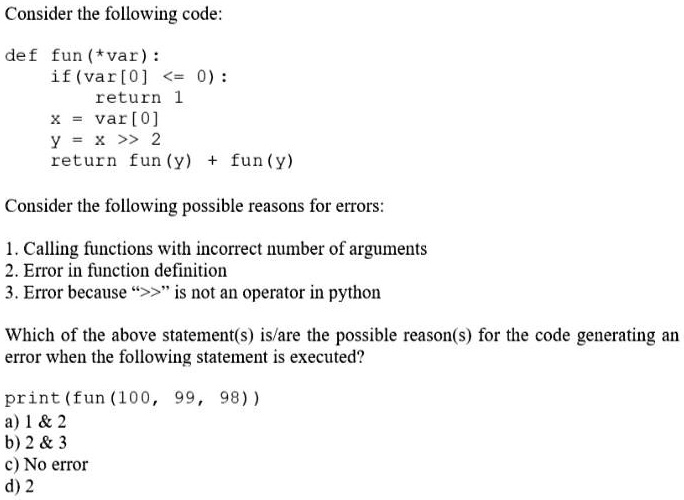 Consider the following code:

def fun(*var):
    if(var[0] <= 0):
        return 1
    x = var[0]
    y = x >> 2
    return fun(y) + fun(y)

Consider the following possible reasons for errors:

1. Calling functions with incorrect number of arguments
2. Error in function definition
3. Error because ">>" is not an operator in python

Which of the above statement(s) is/are the possible reason(s) for the code generating an error when the following statement is executed?

print(fun(100, 99, 98))
a) 1 & 2
b) 2 & 3
c) No error
d) 2